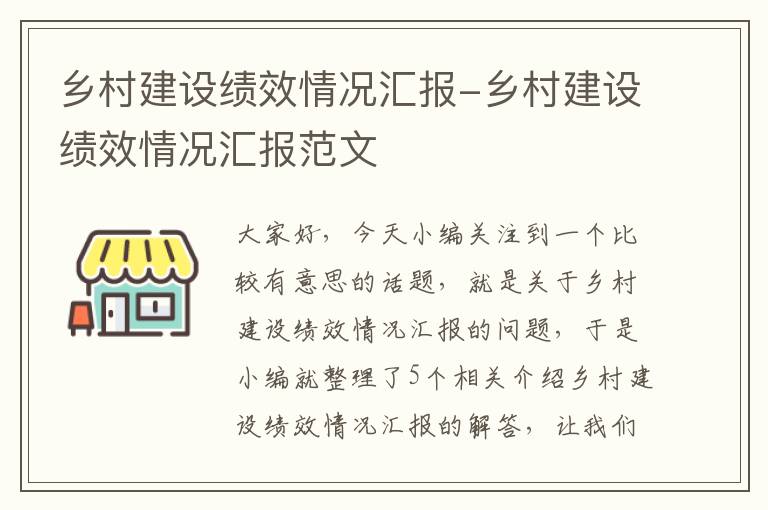 乡村建设绩效情况汇报-乡村建设绩效情况汇报范文

大家好，今天小编关注到一个比较有意思的话题，就是关于乡村建设绩效情况汇报的问题，于是小编就整理了5个相关介绍乡村建设绩效情况汇报的解答，让我们